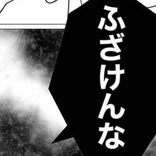 ふざけんな